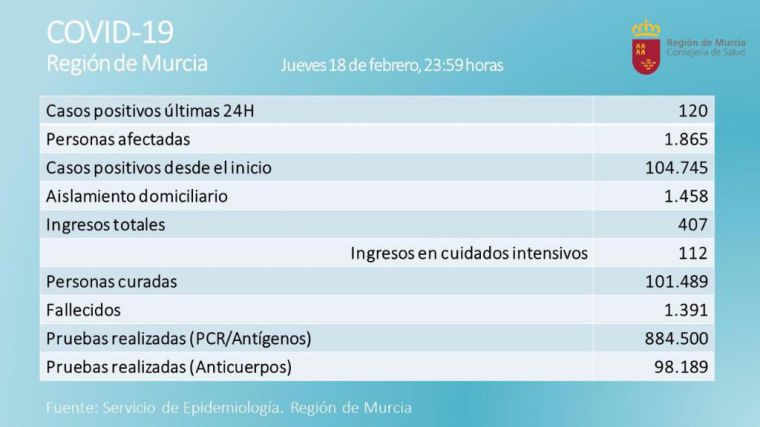 COVID-19
Región de Murcia

Jueves 18 de febrero, 23:59 horas

Región de Murcia
Consejería de Salud

| | |
|---|---|
| Casos positivos últimas 24H | 120 |
| Personas afectadas | 1.865 |
| Casos positivos desde el inicio | 104.745 |
| Aislamiento domiciliario | 1.458 |
| Ingresos totales | 407 |
| Ingresos en cuidados intensivos | 112 |
| Personas curadas | 101.489 |
| Fallecidos | 1.391 |
| Pruebas realizadas (PCR/Antígenos) | 884.500 |
| Pruebas realizadas (Anticuerpos) | 98.189 |

Fuente: Servicio de Epidemiología. Región de Murcia